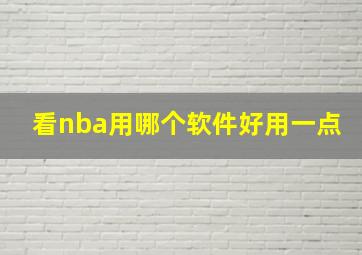 看nba用哪个软件好用一点